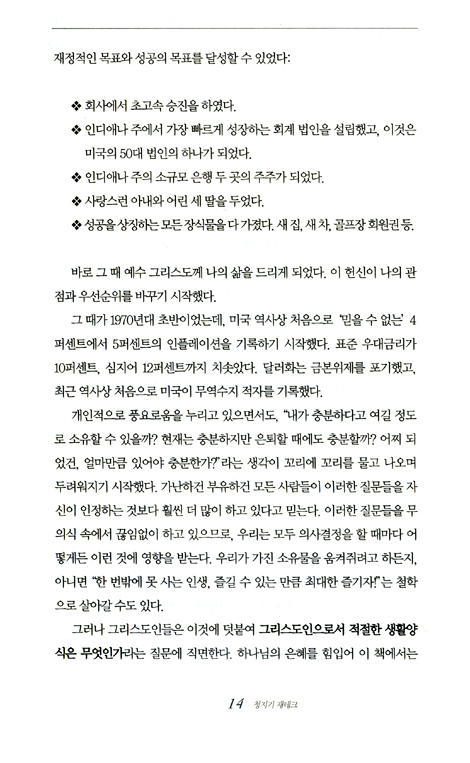 재정적인 목표와 성공의 목표를 달성할 수 있었다:

❖ 회사에서 초고속 승진을 하였다.
❖ 인디애나 주에서 가장 빠르게 성장하는 회계 법인을 설립했고, 이것은 미국의 50대 법인의 하나가 되었다.
❖ 인디애나 주의 소규모 은행 두 곳의 주주가 되었다.
❖ 사랑스런 아내와 어린 세 딸을 두었다.
❖ 성공을 상징하는 모든 장식물을 다 가졌다. 새 집, 새 차, 골프장 회원권 등.

바로 그 때 예수 그리스도께 나의 삶을 드리게 되었다. 이 헌신이 나의 관점과 우선순위를 바꾸기 시작했다.

그 때가 1970년대 초반이었는데, 미국 역사상 처음으로 '믿을 수 없는' 4퍼센트에서 5퍼센트의 인플레이션을 기록하기 시작했다. 표준 우대금리가 10퍼센트, 심지어 12퍼센트까지 치솟았다. 달러화는 금본위제를 포기했고, 최근 역사상 처음으로 미국이 무역수지 적자를 기록했다.

개인적으로 풍요로움을 누리고 있으면서도, "내가 충분하다고 여길 정도로 소유할 수 있을까? 현재는 충분하지만 은퇴할 때에도 충분할까? 어찌 되었건, 얼마만큼 있어야 충분한가?"라는 생각이 꼬리에 꼬리를 물고 나오며 두려워지기 시작했다. 가난하건 부유하건 모든 사람들이 이러한 질문들을 자신이 인정하는 것보다 훨씬 더 많이 하고 있다고 믿는다. 이러한 질문들을 무의식 속에서 끊임없이 하고 있으므로, 우리는 모두 의사결정을 할 때마다 어떻게든 이런 것에 영향을 받는다. 우리가 가진 소유물을 움켜쥐려고 하든지, 아니면 "한 번밖에 못 사는 인생, 즐길 수 있는 만큼 최대한 즐기자!"는 철학으로 살아갈 수도 있다.

그러나 그리스도인들은 이것에 덧붙여 그리스도인으로서 적절한 생활양식은 무엇인가라는 질문에 직면한다. 하나님의 은혜를 힘입어 이 책에서는

14 청지기 재테크